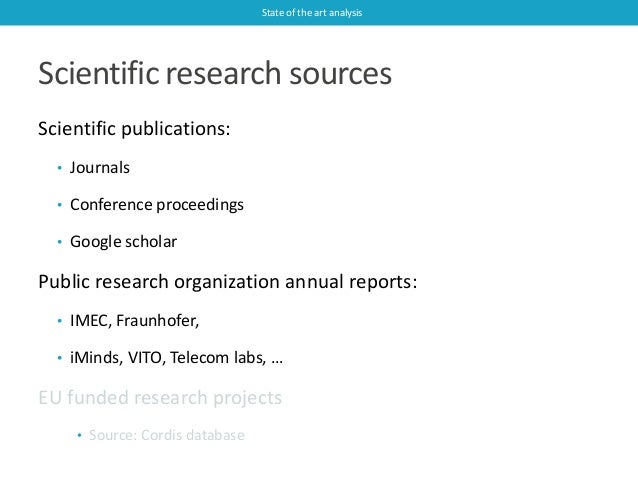 State of the art analysis

Scientific research sources

Scientific publications:

• Journals
• Conference proceedings
• Google scholar

Public research organization annual reports:

• IMEC, Fraunhofer,
• iMinds, VITO, Telecom labs, …

EU funded research projects

• Source: Cordis database